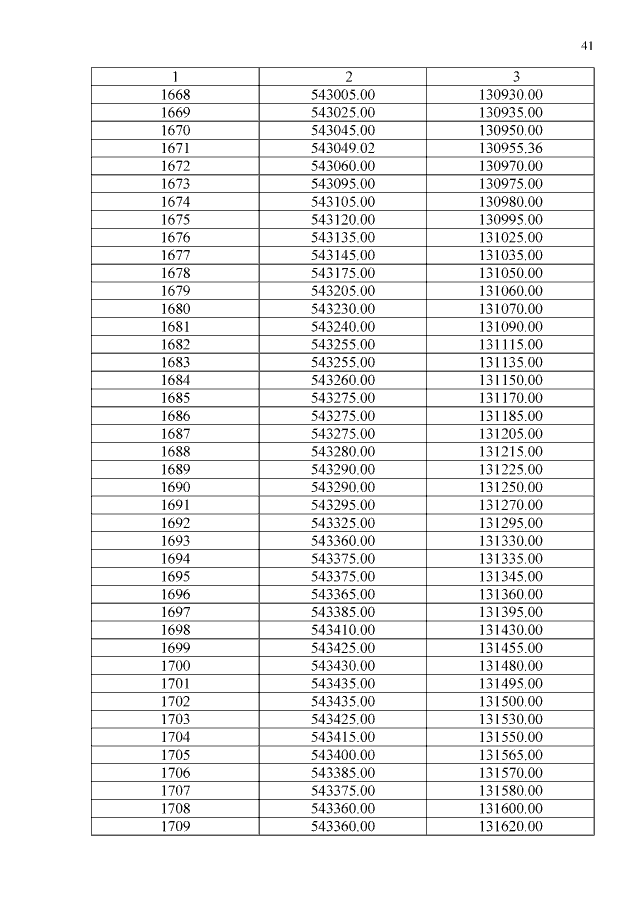 41

| 1 | 2 | 3 |
|---|---|---|
| 1668 | 543005.00 | 130930.00 |
| 1669 | 543025.00 | 130935.00 |
| 1670 | 543045.00 | 130950.00 |
| 1671 | 543049.02 | 130955.36 |
| 1672 | 543060.00 | 130970.00 |
| 1673 | 543095.00 | 130975.00 |
| 1674 | 543105.00 | 130980.00 |
| 1675 | 543120.00 | 130995.00 |
| 1676 | 543135.00 | 131025.00 |
| 1677 | 543145.00 | 131035.00 |
| 1678 | 543175.00 | 131050.00 |
| 1679 | 543205.00 | 131060.00 |
| 1680 | 543230.00 | 131070.00 |
| 1681 | 543240.00 | 131090.00 |
| 1682 | 543255.00 | 131115.00 |
| 1683 | 543255.00 | 131135.00 |
| 1684 | 543260.00 | 131150.00 |
| 1685 | 543275.00 | 131170.00 |
| 1686 | 543275.00 | 131185.00 |
| 1687 | 543275.00 | 131205.00 |
| 1688 | 543280.00 | 131215.00 |
| 1689 | 543290.00 | 131225.00 |
| 1690 | 543290.00 | 131250.00 |
| 1691 | 543295.00 | 131270.00 |
| 1692 | 543325.00 | 131295.00 |
| 1693 | 543360.00 | 131330.00 |
| 1694 | 543375.00 | 131335.00 |
| 1695 | 543375.00 | 131345.00 |
| 1696 | 543365.00 | 131360.00 |
| 1697 | 543385.00 | 131395.00 |
| 1698 | 543410.00 | 131430.00 |
| 1699 | 543425.00 | 131455.00 |
| 1700 | 543430.00 | 131480.00 |
| 1701 | 543435.00 | 131495.00 |
| 1702 | 543435.00 | 131500.00 |
| 1703 | 543425.00 | 131530.00 |
| 1704 | 543415.00 | 131550.00 |
| 1705 | 543400.00 | 131565.00 |
| 1706 | 543385.00 | 131570.00 |
| 1707 | 543375.00 | 131580.00 |
| 1708 | 543360.00 | 131600.00 |
| 1709 | 543360.00 | 131620.00 |